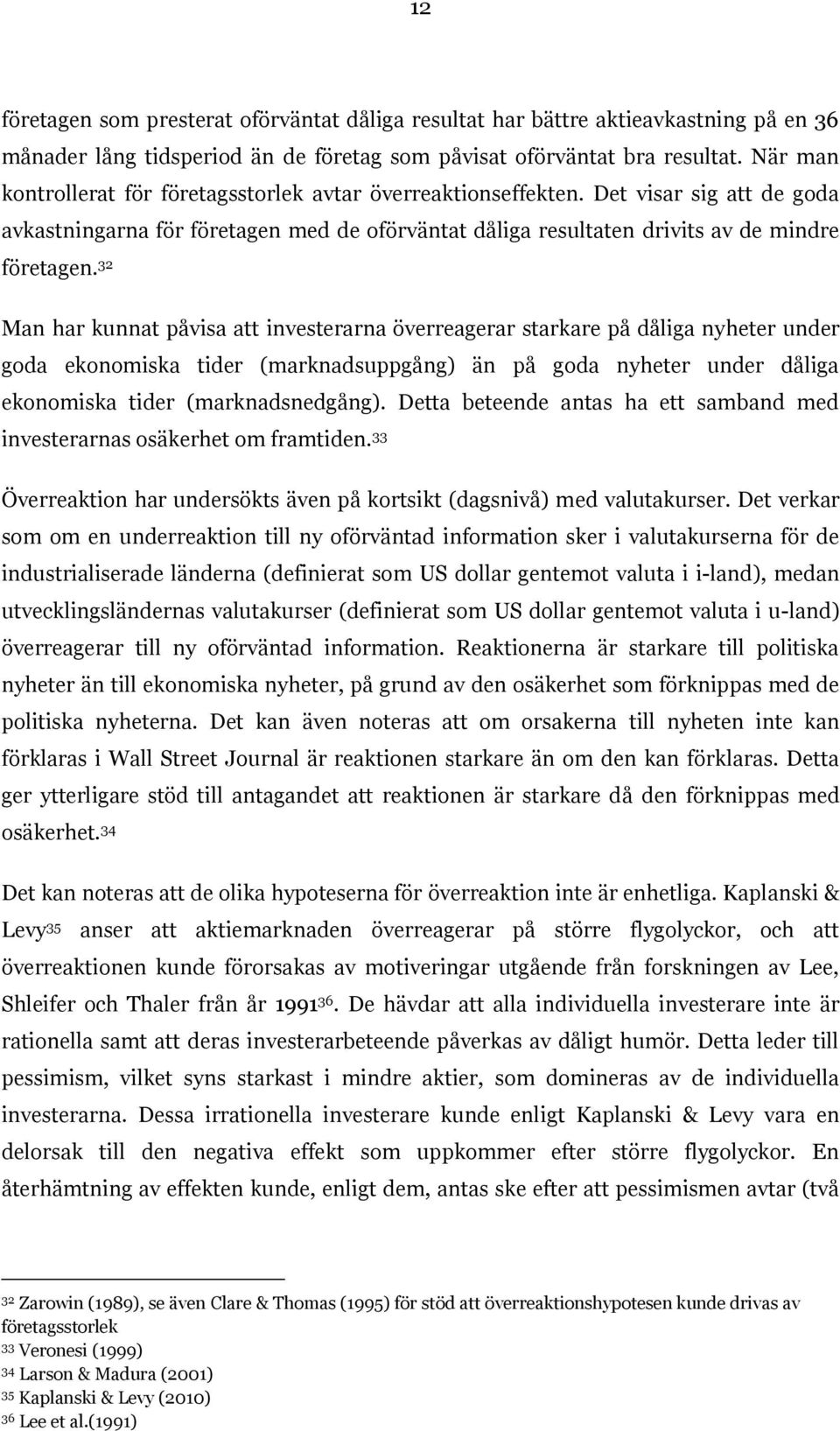 12

företagen som presterat oförväntat dåliga resultat har bättre aktieavkastning på en 36 månader lång tidsperiod än de företag som påvisat oförväntat bra resultat. När man kontrollerat för företagsstorlek avtar överreaktionseffekten. Det visar sig att de goda avkastningarna för företagen med de oförväntat dåliga resultaten drivits av de mindre företagen.$^{32}$

Man har kunnat påvisa att investerarna överreagerar starkare på dåliga nyheter under goda ekonomiska tider (marknadsuppgång) än på goda nyheter under dåliga ekonomiska tider (marknadsnedgång). Detta beteende antas ha ett samband med investerarnas osäkerhet om framtiden.$^{33}$

Överreaktion har undersökts även på kortsikt (dagsnivå) med valutakurser. Det verkar som om en underreaktion till ny oförväntad information sker i valutakurserna för de industrialiserade länderna (definierat som US dollar gentemot valuta i i-land), medan utvecklingsländernas valutakurser (definierat som US dollar gentemot valuta i u-land) överreagerar till ny oförväntad information. Reaktionerna är starkare till politiska nyheter än till ekonomiska nyheter, på grund av den osäkerhet som förknippas med de politiska nyheterna. Det kan även noteras att om orsakerna till nyheten inte kan förklaras i Wall Street Journal är reaktionen starkare än om den kan förklaras. Detta ger ytterligare stöd till antagandet att reaktionen är starkare då den förknippas med osäkerhet.$^{34}$

Det kan noteras att de olika hypoteserna för överreaktion inte är enhetliga. Kaplanski & Levy$^{35}$ anser att aktiemarknaden överreagerar på större flygolyckor, och att överreaktionen kunde förorsakas av motiveringar utgående från forskningen av Lee, Shleifer och Thaler från år 1991$^{36}$. De hävdar att alla individuella investerare inte är rationella samt att deras investerarbeteende påverkas av dåligt humör. Detta leder till pessimism, vilket syns starkast i mindre aktier, som domineras av de individuella investerarna. Dessa irrationella investerare kunde enligt Kaplanski & Levy vara en delorsak till den negativa effekt som uppkommer efter större flygolyckor. En återhämtning av effekten kunde, enligt dem, antas ske efter att pessimismen avtar (två

$^{32}$ Zarowin (1989), se även Clare & Thomas (1995) för stöd att överreaktionshypotesen kunde drivas av företagsstorlek
$^{33}$ Veronesi (1999)
$^{34}$ Larson & Madura (2001)
$^{35}$ Kaplanski & Levy (2010)
$^{36}$ Lee et al.(1991)